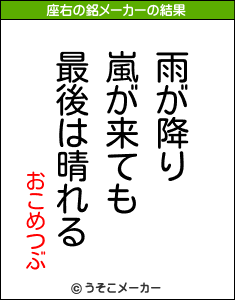 座右の銘メーカーの結果

雨が降り
嵐が来ても
最後は晴れる

おこめつぶ

© うそこメーカー